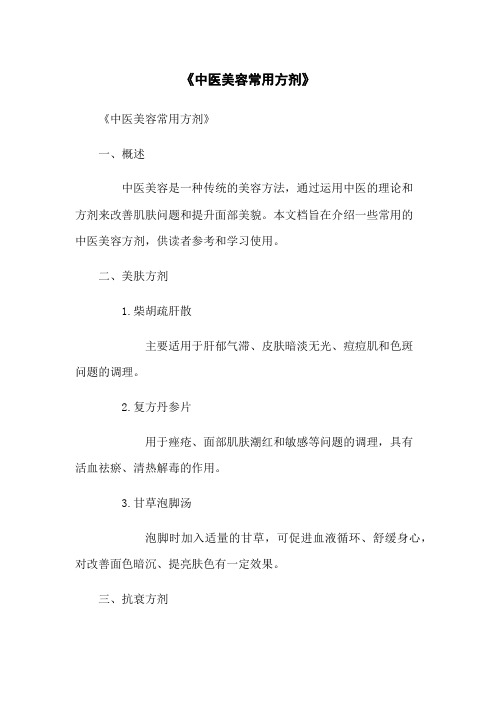 《中医美容常用方剂》

《中医美容常用方剂》

一、概述

中医美容是一种传统的美容方法，通过运用中医的理论和方剂来改善肌肤问题和提升面部美貌。本文档旨在介绍一些常用的中医美容方剂，供读者参考和学习使用。

二、美肤方剂

1.柴胡疏肝散

主要适用于肝郁气滞、皮肤暗淡无光、痘痘肌和色斑问题的调理。

2.复方丹参片

用于痤疮、面部肌肤潮红和敏感等问题的调理，具有活血祛瘀、清热解毒的作用。

3.甘草泡脚汤

泡脚时加入适量的甘草，可促进血液循环、舒缓身心，对改善面色暗沉、提亮肤色有一定效果。

三、抗衰方剂